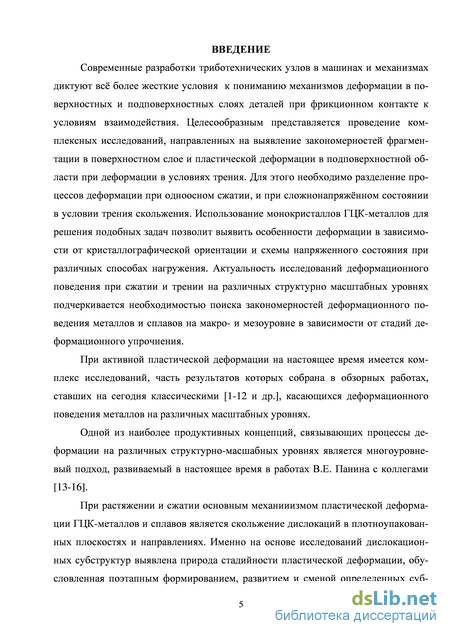 ВВЕДЕНИЕ

Современные разработки триботехнических узлов в машинах и механизмах диктуют всё более жесткие условия к пониманию механизмов деформации в поверхностных и подповерхностных слоях деталей при фрикционном контакте к условиям взаимодействия. Целесообразным представляется проведение комплексных исследований, направленных на выявление закономерностей фрагментации в поверхностном слое и пластической деформации в подповерхностной области при деформации в условиях трения. Для этого необходимо разделение процессов деформации при одноосном сжатии, и при сложнонапряжённом состоянии в условии трения скольжения. Использование монокристаллов ГЦК-металлов для решения подобных задач позволит выявить особенности деформации в зависимости от кристаллографической ориентации и схемы напряженного состояния при различных способах нагружения. Актуальность исследований деформационного поведения при сжатии и трении на различных структурно масштабных уровнях подчеркивается необходимостью поиска закономерностей деформационного поведения металлов и сплавов на макро- и мезоуровне в зависимости от стадий деформационного упрочнения.

При активной пластической деформации на настоящее время имеется комплекс исследований, часть результатов которых собрана в обзорных работах, ставших на сегодня классическими [1-12 и др.], касающихся деформационного поведения металлов на различных масштабных уровнях.

Одной из наиболее продуктивных концепций, связывающих процессы деформации на различных структурно-масшабных уровнях является многоуровневый подход, развиваемый в настоящее время в работах В.Е. Панина с коллегами [13-16].

При растяжении и сжатии основным механииизмом пластической деформации ГЦК-металлов и сплавов является скольжение дислокаций в плотноупакованных плоскостях и направлениях. Именно на основе исследований дислокационных субструктур выявлена природа стадийности пластической деформации, обусловленная поэтапным формированием, развитием и сменой определенных суб-

5

dsLib.net
библиотека диссертаций